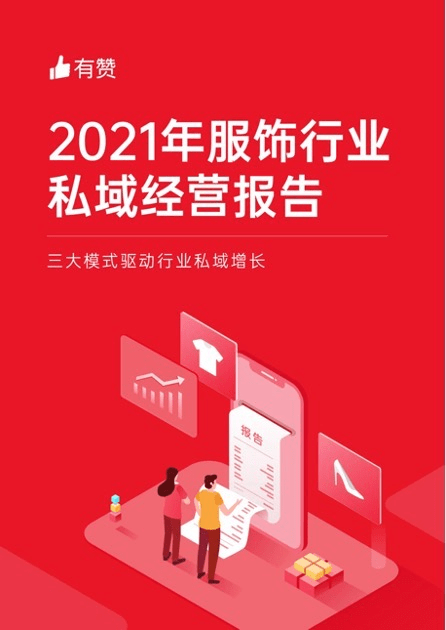 有赞

2021年服饰行业私域经营报告

三大模式驱动行业私域增长

报告